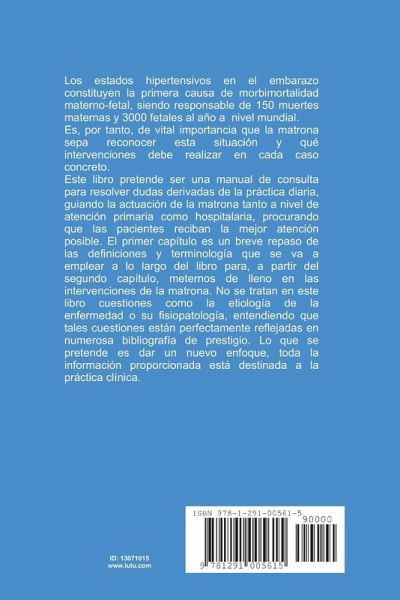 Los estados hipertensivos en el embarazo constituyen la primera causa de morbimortalidad materno-fetal, siendo responsable de 150 muertes maternas y 3000 fetales al año a nivel mundial.
Es, por tanto, de vital importancia que la matrona sepa reconocer esta situación y qué intervenciones debe realizar en cada caso concreto.
Este libro pretende ser una manual de consulta para resolver dudas derivadas de la práctica diaria, guiando la actuación de la matrona tanto a nivel de atención primaria como hospitalaria, procurando que las pacientes reciban la mejor atención posible. El primer capítulo es un breve repaso de las definiciones y terminología que se va a emplear a lo largo del libro para, a partir del segundo capítulo, meternos de lleno en las intervenciones de la matrona. No se tratan en este libro cuestiones como la etiología de la enfermedad o su fisiopatología, entendiendo que tales cuestiones están perfectamente reflejadas en numerosa bibliografía de prestigio. Lo que se pretende es dar un nuevo enfoque, toda la información proporcionada está destinada a la práctica clínica.

ID: 13071015
www.lulu.com

ISBN 978-1-291-00561-5
90000
9 781291 005615